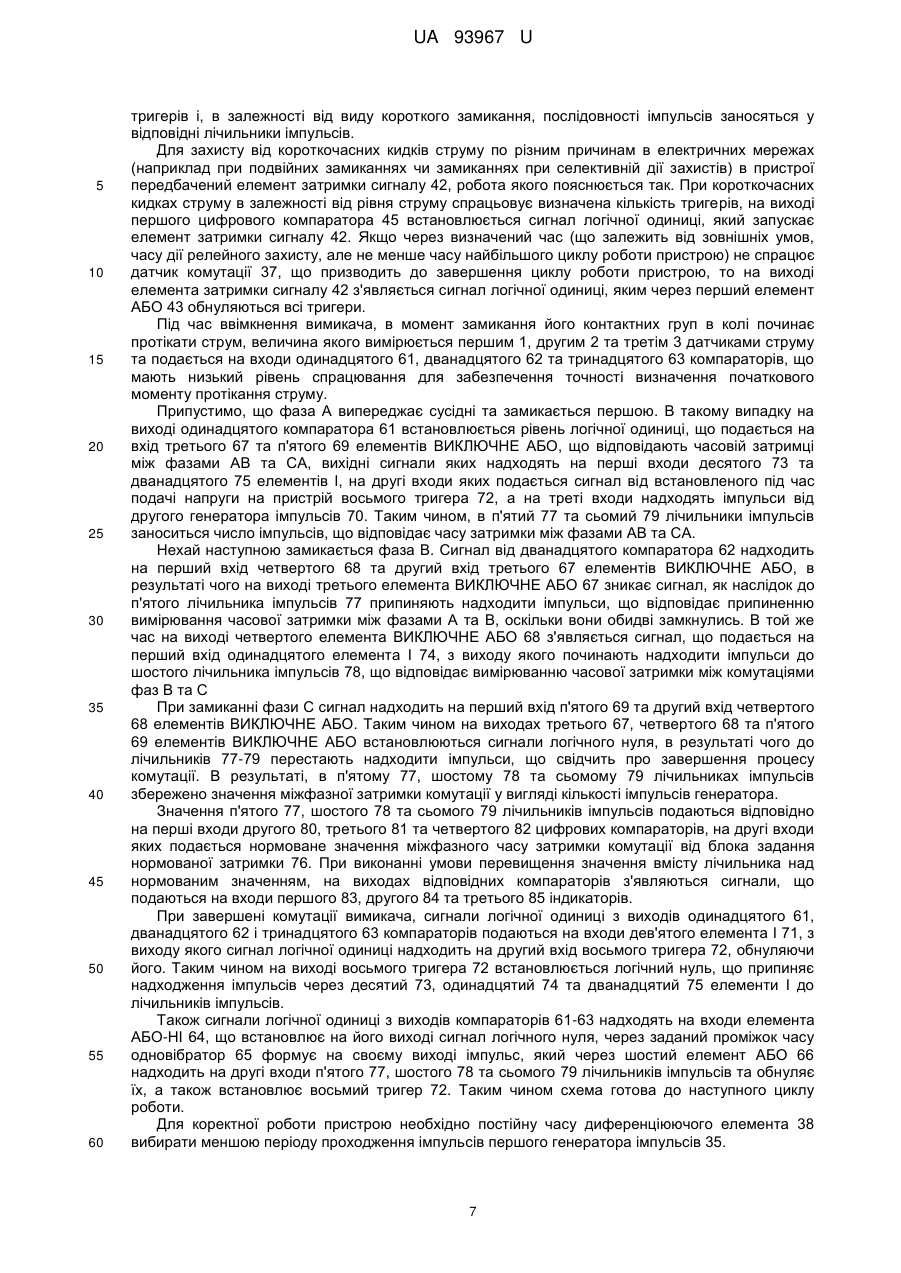 UA 93967 U

тригерів і, в залежності від виду короткого замикання, послідовності імпульсів заносяться у відповідні лічильники імпульсів.

Для захисту від короткочасних кидків струму по різним причинам в електричних мережах (наприклад при подвійних замиканнях чи замиканнях при селективній дії захистів) в пристрої передбачений елемент затримки сигналу 42, робота якого пояснюється так. При короткочасних кидках струму в залежності від рівня струму спрацьовує визначена кількість тригерів, на виході першого цифрового компаратора 45 встановлюється сигнал логічної одиниці, який запускає елемент затримки сигналу 42. Якщо через визначений час (що залежить від зовнішніх умов, часу дії релейного захисту, але не менше часу найбільшого циклу роботи пристрою) не спрацює датчик комутації 37, що призводить до завершення циклу роботи пристрою, то на виході елемента затримки сигналу 42 з'являється сигнал логічної одиниці, яким через перший елемент АБО 43 обнуляються всі тригери.

Під час ввімкнення вимикача, в момент замикання його контактних груп в колі починає протікати струм, величина якого вимірюється першим 1, другим 2 та третім 3 датчиками струму та подається на входи одинадцятого 61, дванадцятого 62 та тринадцятого 63 компараторів, що мають низький рівень спрацювання для забезпечення точності визначення початкового моменту протікання струму.

Припустимо, що фаза А випереджає сусідні та замикається першою. В такому випадку на виході одинадцятого компаратора 61 встановлюється рівень логічної одиниці, що подається на вхід третього 67 та п'ятого 69 елементів ВИКЛЮЧНЕ АБО, що відповідають часовій затримці між фазами АВ та СА, вихідні сигнали яких надходять на перші входи десятого 73 та дванадцятого 75 елементів І, на другі входи яких подається сигнал від встановленого під час подачі напруги на пристрій восьмого тригера 72, а на треті входи надходять імпульси від другого генератора імпульсів 70. Таким чином, в п'ятий 77 та сьомий 79 лічильники імпульсів заноситься число імпульсів, що відповідає часу затримки між фазами АВ та СА.

Нехай наступною замикається фаза В. Сигнал від дванадцятого компаратора 62 надходить на перший вхід четвертого 68 та другий вхід третього 67 елементів ВИКЛЮЧНЕ АБО, в результаті чого на виході третього елемента ВИКЛЮЧНЕ АБО 67 зникає сигнал, як наслідок до п'ятого лічильника імпульсів 77 припиняють надходити імпульси, що відповідає припиненню вимірювання часової затримки між фазами А та В, оскільки вони обидві замкнулись. В той же час на виході четвертого елемента ВИКЛЮЧНЕ АБО 68 з'являється сигнал, що подається на перший вхід одинадцятого елемента І 74, з виходу якого починають надходити імпульси до шостого лічильника імпульсів 78, що відповідає вимірюванню часової затримки між комутаціями фаз В та С

При замиканні фази С сигнал надходить на перший вхід п'ятого 69 та другий вхід четвертого 68 елементів ВИКЛЮЧНЕ АБО. Таким чином на виходах третього 67, четвертого 68 та п'ятого 69 елементів ВИКЛЮЧНЕ АБО встановлюються сигнали логічного нуля, в результаті чого до лічильників 77-79 перестають надходити імпульси, що свідчить про завершення процесу комутації. В результаті, в п'ятому 77, шостому 78 та сьомому 79 лічильниках імпульсів збережено значення міжфазної затримки комутації у вигляді кількості імпульсів генератора.

Значення п'ятого 77, шостого 78 та сьомого 79 лічильників імпульсів подаються відповідно на перші входи другого 80, третього 81 та четвертого 82 цифрових компараторів, на другі входи яких подається нормоване значення міжфазного часу затримки комутації від блока задання нормованої затримки 76. При виконанні умови перевищення значення вмісту лічильника над нормованим значенням, на виходах відповідних компараторів з'являються сигнали, що подаються на входи першого 83, другого 84 та третього 85 індикаторів.

При завершені комутації вимикача, сигнали логічної одиниці з виходів одинадцятого 61, дванадцятого 62 і тринадцятого 63 компараторів подаються на входи дев'ятого елемента І 71, з виходу якого сигнал логічної одиниці надходить на другий вхід восьмого тригера 72, обнуляючи його. Таким чином на виході восьмого тригера 72 встановлюється логічний нуль, що припиняє надходження імпульсів через десятий 73, одинадцятий 74 та дванадцятий 75 елементи І до лічильників імпульсів.

Також сигнали логічної одиниці з виходів компараторів 61-63 надходять на входи елемента АБО-НІ 64, що встановлює на його виході сигнал логічного нуля, через заданий проміжок часу одновібратор 65 формує на своєму виході імпульс, який через шостий елемент АБО 66 надходить на другі входи п'ятого 77, шостого 78 та сьомого 79 лічильників імпульсів та обнуляє їх, а також встановлює восьмий тригер 72. Таким чином схема готова до наступного циклу роботи.

Для коректної роботи пристрою необхідно постійну часу диференціюючого елемента 38 вибирати меншою періоду проходження імпульсів першого генератора імпульсів 35.

5
10
15
20
25
30
35
40
45
50
55
60

7